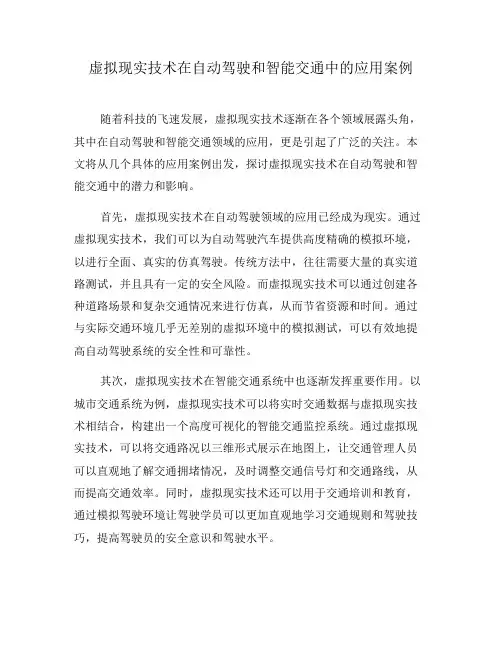 虚拟现实技术在自动驾驶和智能交通中的应用案例

随着科技的飞速发展，虚拟现实技术逐渐在各个领域展露头角，其中在自动驾驶和智能交通领域的应用，更是引起了广泛的关注。本文将从几个具体的应用案例出发，探讨虚拟现实技术在自动驾驶和智能交通中的潜力和影响。

首先，虚拟现实技术在自动驾驶领域的应用已经成为现实。通过虚拟现实技术，我们可以为自动驾驶汽车提供高度精确的模拟环境，以进行全面、真实的仿真驾驶。传统方法中，往往需要大量的真实道路测试，并且具有一定的安全风险。而虚拟现实技术可以通过创建各种道路场景和复杂交通情况来进行仿真，从而节省资源和时间。通过与实际交通环境几乎无差别的虚拟环境中的模拟测试，可以有效地提高自动驾驶系统的安全性和可靠性。

其次，虚拟现实技术在智能交通系统中也逐渐发挥重要作用。以城市交通系统为例，虚拟现实技术可以将实时交通数据与虚拟现实技术相结合，构建出一个高度可视化的智能交通监控系统。通过虚拟现实技术，可以将交通路况以三维形式展示在地图上，让交通管理人员可以直观地了解交通拥堵情况，及时调整交通信号灯和交通路线，从而提高交通效率。同时，虚拟现实技术还可以用于交通培训和教育，通过模拟驾驶环境让驾驶学员可以更加直观地学习交通规则和驾驶技巧，提高驾驶员的安全意识和驾驶水平。